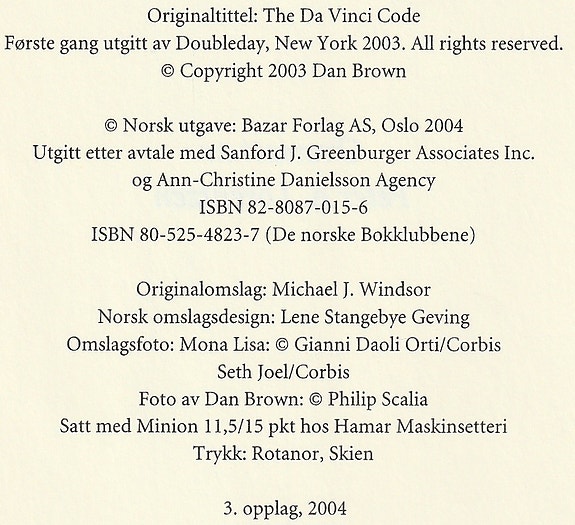 Originaltittel: The Da Vinci Code
Første gang utgitt av Doubleday, New York 2003. All rights reserved.
© Copyright 2003 Dan Brown

© Norsk utgave: Bazar Forlag AS, Oslo 2004
Utgitt etter avtale med Sanford J. Greenburger Associates Inc.
og Ann-Christine Danielsson Agency
ISBN 82-8087-015-6
ISBN 80-525-4823-7 (De norske Bokklubbene)

Originalomslag: Michael J. Windsor
Norsk omslagsdesign: Lene Stangebye Geving
Omslagsfoto: Mona Lisa: © Gianni Daoli Orti/Corbis
Seth Joel/Corbis
Foto av Dan Brown: © Philip Scalia
Satt med Minion 11,5/15 pkt hos Hamar Maskinsetteri
Trykk: Rotanor, Skien

3. opplag, 2004